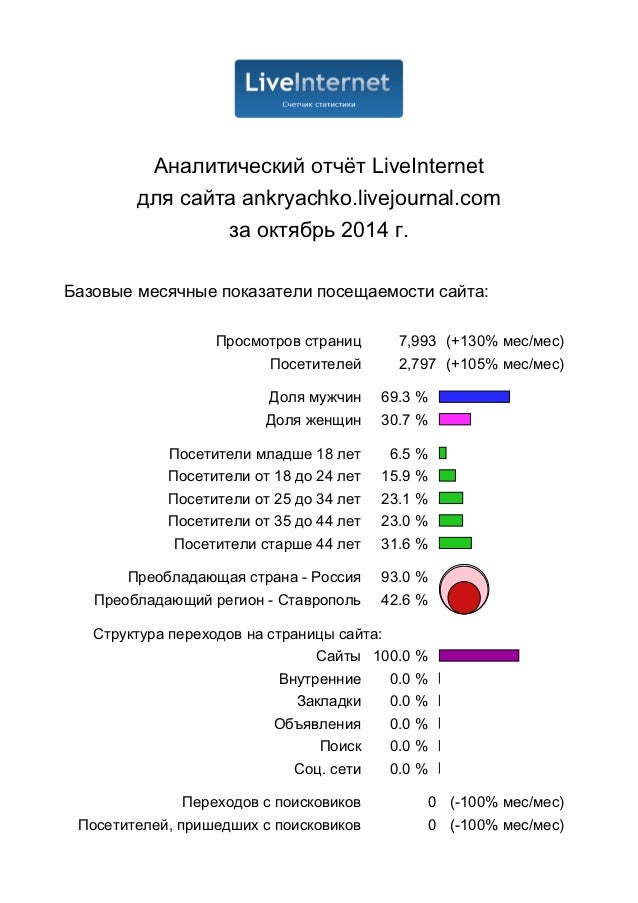 LiveInternet
Счетчик статистики

Аналитический отчёт LiveInternet
для сайта ankryachko.livejournal.com
за октябрь 2014 г.

Базовые месячные показатели посещаемости сайта:

Просмотров страниц 7,993 (+130% мес/мес)
Посетителей 2,797 (+105% мес/мес)

Доля мужчин 69.3 %
Доля женщин 30.7 %

Посетители младше 18 лет 6.5 %
Посетители от 18 до 24 лет 15.9 %
Посетители от 25 до 34 лет 23.1 %
Посетители от 35 до 44 лет 23.0 %
Посетители старше 44 лет 31.6 %

Преобладающая страна - Россия 93.0 %
Преобладающий регион - Ставрополь 42.6 %

Структура переходов на страницы сайта:
Сайты 100.0 %
Внутренние 0.0 %
Закладки 0.0 %
Объявления 0.0 %
Поиск 0.0 %
Соц. сети 0.0 %

Переходов с поисковиков 0 (-100% мес/мес)
Посетителей, пришедших с поисковиков 0 (-100% мес/мес)